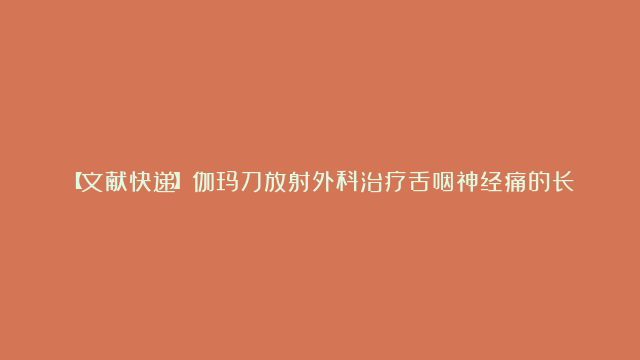 【文献快递】伽玛刀放射外科治疗舌咽神经痛的长